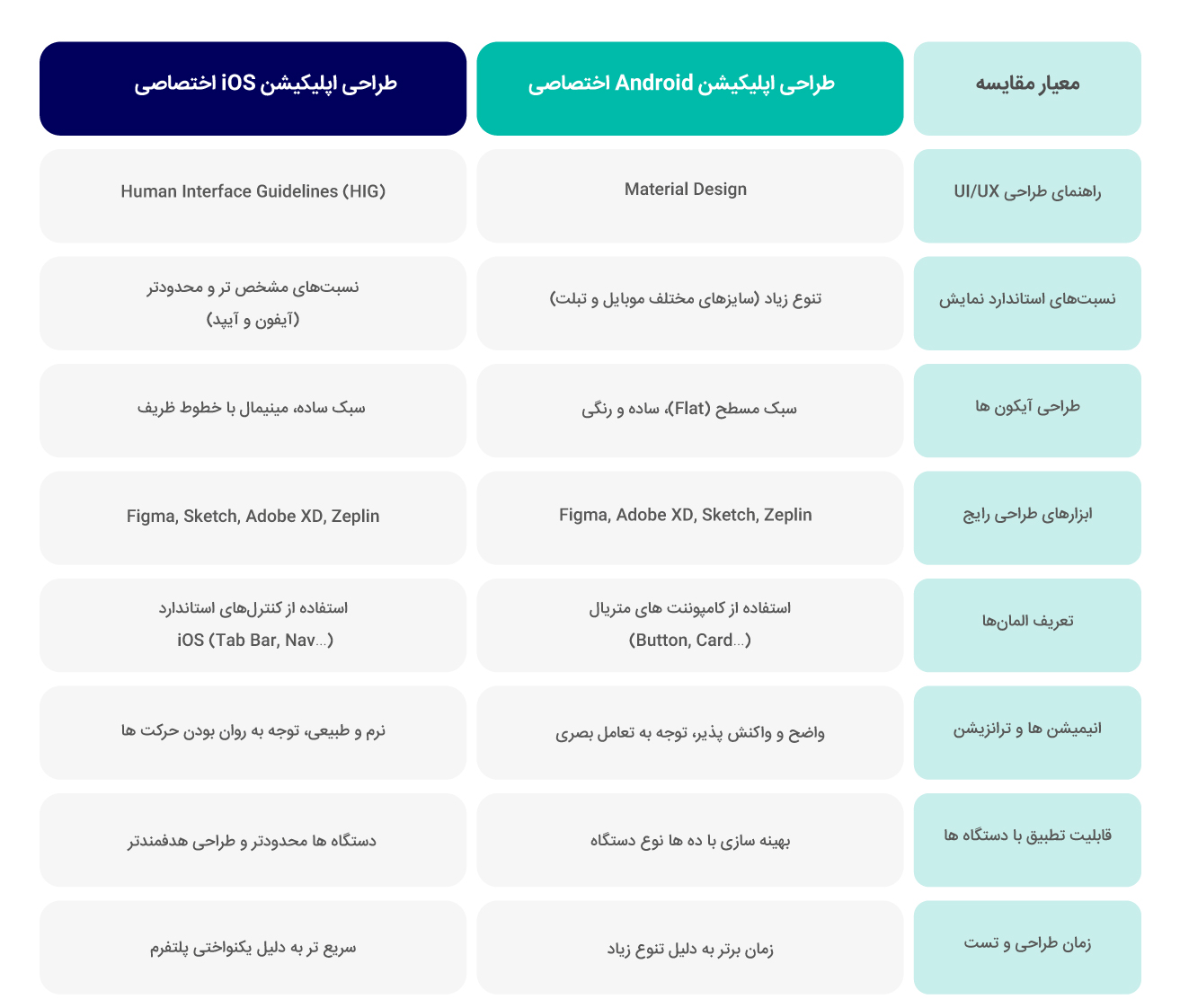 | معیار مقایسه | طراحی اپلیکیشن Android اختصاصی | طراحی اپلیکیشن iOS اختصاصی |
|---|---|---|
| راهنمای طراحی UI/UX | Material Design | Human Interface Guidelines (HIG) |
| نسبت‌های استاندارد نمایش | تنوع زیاد (سایزهای مختلف موبایل و تبلت) | نسبت‌های مشخص تر و محدودتر (آیفون و آیپد) |
| طراحی آیکون ها | سبک مسطح (Flat)، ساده و رنگی | سبک ساده، مینیمال با خطوط ظریف |
| ابزارهای طراحی رایج | Figma, Adobe XD, Sketch, Zeplin | Figma, Sketch, Adobe XD, Zeplin |
| تعریف المان‌ها | استفاده از کامپوننت های متریال (Button, Card...) | استفاده از کنترل‌های استاندارد iOS (Tab Bar, Nav...) |
| انیمیشن ها و ترانزیشن | واضح و واکنش پذیر، توجه به تعامل بصری | نرم و طبیعی، توجه به روان بودن حرکت ها |
| قابلیت تطبیق با دستگاه ها | بهینه سازی با ده ها نوع دستگاه | دستگاه ها محدودتر و طراحی هدفمندتر |
| زمان طراحی و تست | زمان برتر به دلیل تنوع زیاد | سریع تر به دلیل یکنواختی پلتفرم |